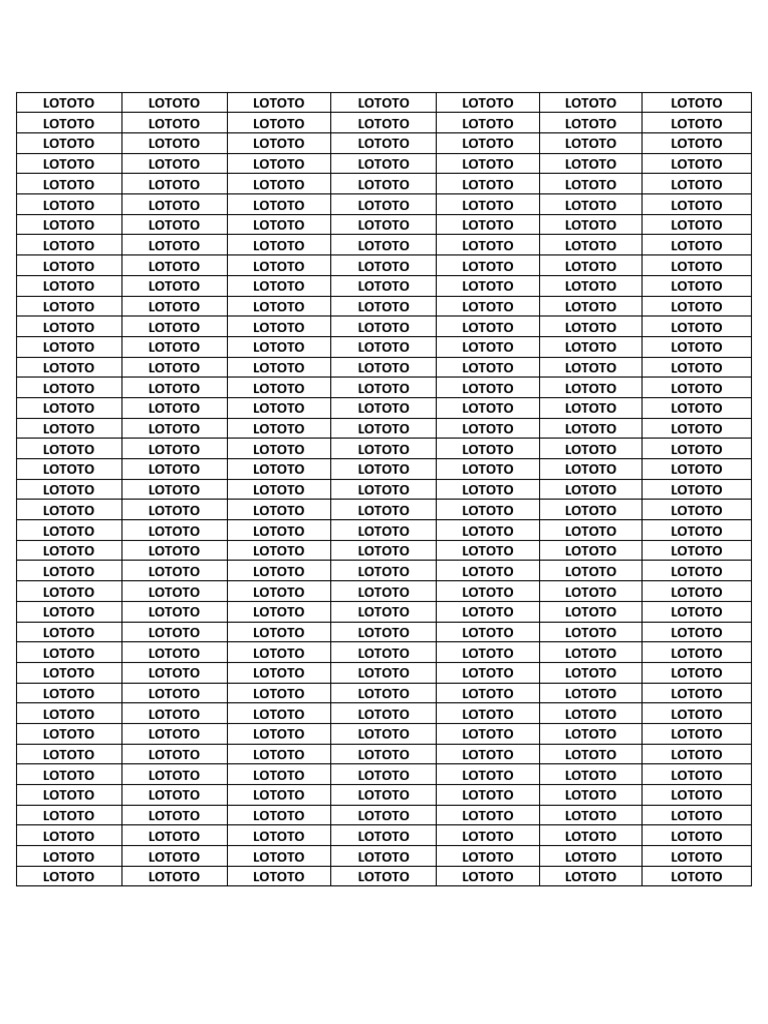 | LOTOTO | LOTOTO | LOTOTO | LOTOTO | LOTOTO | LOTOTO | LOTOTO |
|---|---|---|---|---|---|---|
| LOTOTO | LOTOTO | LOTOTO | LOTOTO | LOTOTO | LOTOTO | LOTOTO |
| LOTOTO | LOTOTO | LOTOTO | LOTOTO | LOTOTO | LOTOTO | LOTOTO |
| LOTOTO | LOTOTO | LOTOTO | LOTOTO | LOTOTO | LOTOTO | LOTOTO |
| LOTOTO | LOTOTO | LOTOTO | LOTOTO | LOTOTO | LOTOTO | LOTOTO |
| LOTOTO | LOTOTO | LOTOTO | LOTOTO | LOTOTO | LOTOTO | LOTOTO |
| LOTOTO | LOTOTO | LOTOTO | LOTOTO | LOTOTO | LOTOTO | LOTOTO |
| LOTOTO | LOTOTO | LOTOTO | LOTOTO | LOTOTO | LOTOTO | LOTOTO |
| LOTOTO | LOTOTO | LOTOTO | LOTOTO | LOTOTO | LOTOTO | LOTOTO |
| LOTOTO | LOTOTO | LOTOTO | LOTOTO | LOTOTO | LOTOTO | LOTOTO |
| LOTOTO | LOTOTO | LOTOTO | LOTOTO | LOTOTO | LOTOTO | LOTOTO |
| LOTOTO | LOTOTO | LOTOTO | LOTOTO | LOTOTO | LOTOTO | LOTOTO |
| LOTOTO | LOTOTO | LOTOTO | LOTOTO | LOTOTO | LOTOTO | LOTOTO |
| LOTOTO | LOTOTO | LOTOTO | LOTOTO | LOTOTO | LOTOTO | LOTOTO |
| LOTOTO | LOTOTO | LOTOTO | LOTOTO | LOTOTO | LOTOTO | LOTOTO |
| LOTOTO | LOTOTO | LOTOTO | LOTOTO | LOTOTO | LOTOTO | LOTOTO |
| LOTOTO | LOTOTO | LOTOTO | LOTOTO | LOTOTO | LOTOTO | LOTOTO |
| LOTOTO | LOTOTO | LOTOTO | LOTOTO | LOTOTO | LOTOTO | LOTOTO |
| LOTOTO | LOTOTO | LOTOTO | LOTOTO | LOTOTO | LOTOTO | LOTOTO |
| LOTOTO | LOTOTO | LOTOTO | LOTOTO | LOTOTO | LOTOTO | LOTOTO |
| LOTOTO | LOTOTO | LOTOTO | LOTOTO | LOTOTO | LOTOTO | LOTOTO |
| LOTOTO | LOTOTO | LOTOTO | LOTOTO | LOTOTO | LOTOTO | LOTOTO |
| LOTOTO | LOTOTO | LOTOTO | LOTOTO | LOTOTO | LOTOTO | LOTOTO |
| LOTOTO | LOTOTO | LOTOTO | LOTOTO | LOTOTO | LOTOTO | LOTOTO |
| LOTOTO | LOTOTO | LOTOTO | LOTOTO | LOTOTO | LOTOTO | LOTOTO |
| LOTOTO | LOTOTO | LOTOTO | LOTOTO | LOTOTO | LOTOTO | LOTOTO |
| LOTOTO | LOTOTO | LOTOTO | LOTOTO | LOTOTO | LOTOTO | LOTOTO |
| LOTOTO | LOTOTO | LOTOTO | LOTOTO | LOTOTO | LOTOTO | LOTOTO |
| LOTOTO | LOTOTO | LOTOTO | LOTOTO | LOTOTO | LOTOTO | LOTOTO |
| LOTOTO | LOTOTO | LOTOTO | LOTOTO | LOTOTO | LOTOTO | LOTOTO |
| LOTOTO | LOTOTO | LOTOTO | LOTOTO | LOTOTO | LOTOTO | LOTOTO |
| LOTOTO | LOTOTO | LOTOTO | LOTOTO | LOTOTO | LOTOTO | LOTOTO |
| LOTOTO | LOTOTO | LOTOTO | LOTOTO | LOTOTO | LOTOTO | LOTOTO |
| LOTOTO | LOTOTO | LOTOTO | LOTOTO | LOTOTO | LOTOTO | LOTOTO |
| LOTOTO | LOTOTO | LOTOTO | LOTOTO | LOTOTO | LOTOTO | LOTOTO |
| LOTOTO | LOTOTO | LOTOTO | LOTOTO | LOTOTO | LOTOTO | LOTOTO |
| LOTOTO | LOTOTO | LOTOTO | LOTOTO | LOTOTO | LOTOTO | LOTOTO |
| LOTOTO | LOTOTO | LOTOTO | LOTOTO | LOTOTO | LOTOTO | LOTOTO |
| LOTOTO | LOTOTO | LOTOTO | LOTOTO | LOTOTO | LOTOTO | LOTOTO |